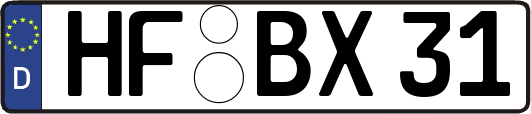 D HF BX 31